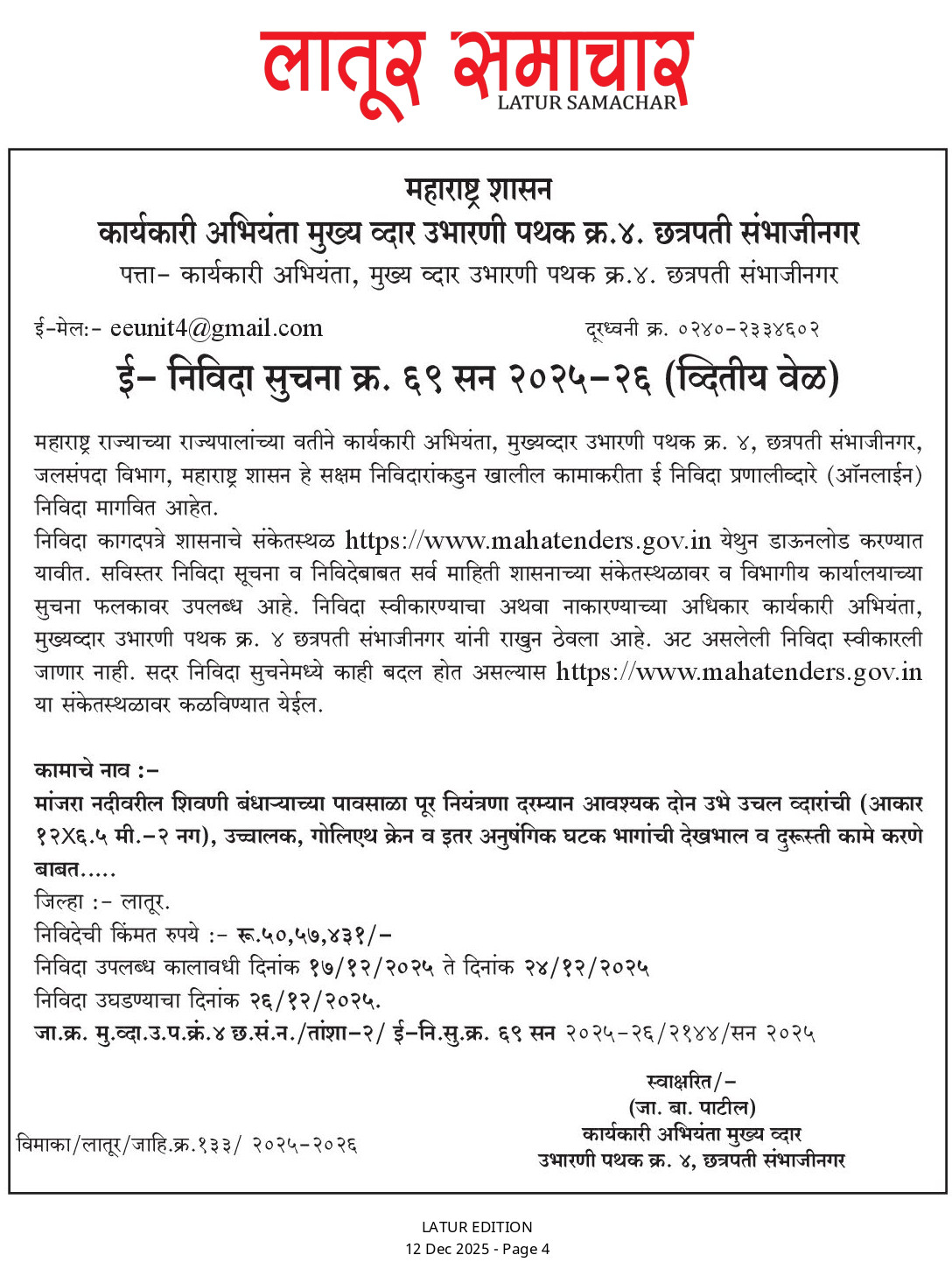 लातूर समाचार
LATUR SAMACHAR

महाराष्ट्र शासन
कार्यकारी अभियंता मुख्य व्दार उभारणी पथक क्र.४. छत्रपती संभाजीनगर
पत्ता- कार्यकारी अभियंता, मुख्य व्दार उभारणी पथक क्र.४. छत्रपती संभाजीनगर

ई-मेल:- eeunit4@gmail.com
दूरध्वनी क्र. ०२४०-२३३४६०२

ई- निविदा सुचना क्र. ६९ सन २०२५-२६ (व्दितीय वेळ)

महाराष्ट्र राज्याच्या राज्यपालांच्या वतीने कार्यकारी अभियंता, मुख्यव्दार उभारणी पथक क्र. ४, छत्रपती संभाजीनगर, जलसंपदा विभाग, महाराष्ट्र शासन हे सक्षम निविदारांकडुन खालील कामाकरीता ई निविदा प्रणालीव्दारे (ऑनलाईन) निविदा मागवित आहेत.
निविदा कागदपत्रे शासनाचे संकेतस्थळ https://www.mahatenders.gov.in येथुन डाऊनलोड करण्यात यावीत. सविस्तर निविदा सूचना व निविदेबाबत सर्व माहिती शासनाच्या संकेतस्थळावर व विभागीय कार्यालयाच्या सुचना फलकावर उपलब्ध आहे. निविदा स्वीकारण्याचा अथवा नाकारण्याच्या अधिकार कार्यकारी अभियंता, मुख्यव्दार उभारणी पथक क्र. ४ छत्रपती संभाजीनगर यांनी राखुन ठेवला आहे. अट असलेली निविदा स्वीकारली जाणार नाही. सदर निविदा सुचनेमध्ये काही बदल होत असल्यास https://www.mahatenders.gov.in या संकेतस्थळावर कळविण्यात येईल.

कामाचे नाव :-
मांजरा नदीवरील शिवणी बंधाऱ्याच्या पावसाळा पूर नियंत्रणा दरम्यान आवश्यक दोन उभे उचल व्दारांची (आकार १२X६.५ मी.-२ नग), उच्चालक, गोलिएथ क्रेन व इतर अनुषंगिक घटक भागांची देखभाल व दुरूस्ती कामे करणे बाबत.....
जिल्हा :- लातूर.
निविदेची किंमत रुपये :- रू.५०,५७,४३१/-
निविदा उपलब्ध कालावधी दिनांक १७/१२/२०२५ ते दिनांक २४/१२/२०२५
निविदा उघडण्याचा दिनांक २६/१२/२०२५.
जा.क्र. मु.व्दा.उ.प.क्रं.४ छ.सं.न./तांशा-२/ ई-नि.सु.क्र. ६९ सन २०२५-२६/२१४४/सन २०२५

स्वाक्षरित/-
(जा. बा. पाटील)
कार्यकारी अभियंता मुख्य व्दार
उभारणी पथक क्र. ४, छत्रपती संभाजीनगर

विमाका/लातूर/जाहि.क्र.१३३/ २०२५-२०२६

LATUR EDITION
12 Dec 2025 - Page 4